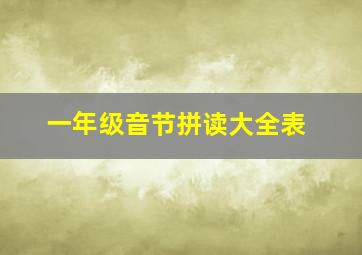 一年级音节拼读大全表